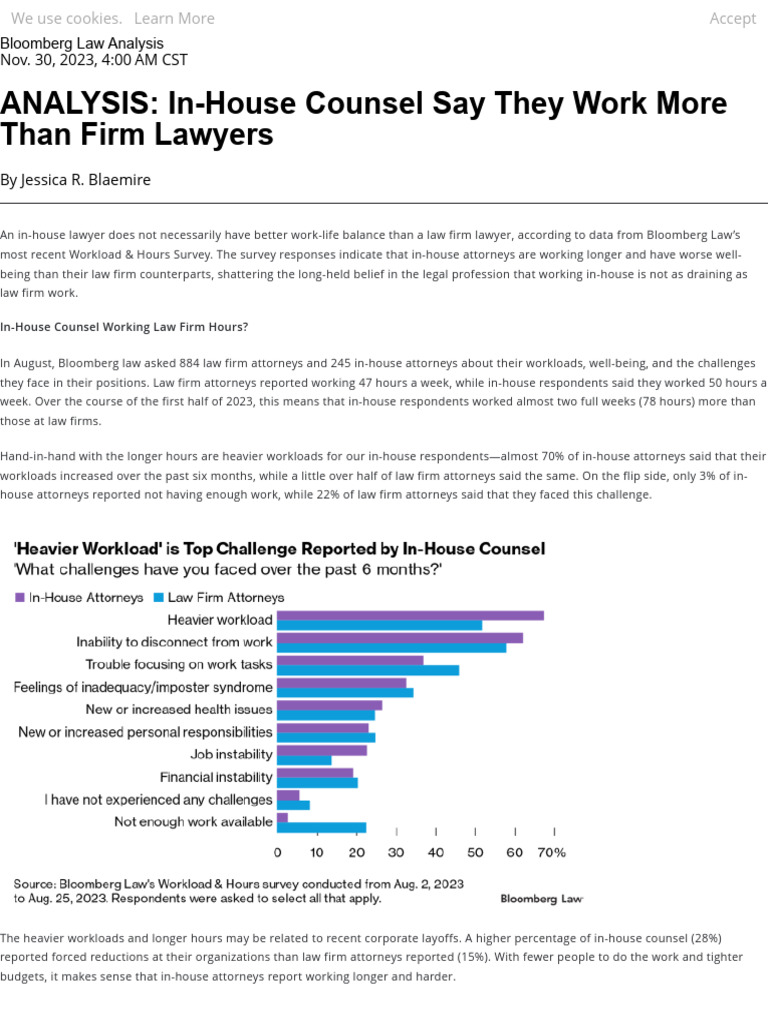 We use cookies. Learn More Accept

Bloomberg Law Analysis
Nov. 30, 2023, 4:00 AM CST

ANALYSIS: In-House Counsel Say They Work More Than Firm Lawyers

By Jessica R. Blaemire

An in-house lawyer does not necessarily have better work-life balance than a law firm lawyer, according to data from Bloomberg Law's most recent Workload & Hours Survey. The survey responses indicate that in-house attorneys are working longer and have worse well-being than their law firm counterparts, shattering the long-held belief in the legal profession that working in-house is not as draining as law firm work.

In-House Counsel Working Law Firm Hours?

In August, Bloomberg law asked 884 law firm attorneys and 245 in-house attorneys about their workloads, well-being, and the challenges they face in their positions. Law firm attorneys reported working 47 hours a week, while in-house respondents said they worked 50 hours a week. Over the course of the first half of 2023, this means that in-house respondents worked almost two full weeks (78 hours) more than those at law firms.

Hand-in-hand with the longer hours are heavier workloads for our in-house respondents—almost 70% of in-house attorneys said that their workloads increased over the past six months, while a little over half of law firm attorneys said the same. On the flip side, only 3% of in-house attorneys reported not having enough work, while 22% of law firm attorneys said that they faced this challenge.

'Heavier Workload' is Top Challenge Reported by In-House Counsel
'What challenges have you faced over the past 6 months?'

In-House Attorneys Law Firm Attorneys

Heavier workload
Inability to disconnect from work
Trouble focusing on work tasks
Feelings of inadequacy/imposter syndrome
New or increased health issues
New or increased personal responsibilities
Job instability
Financial instability
I have not experienced any challenges
Not enough work available

0 10 20 30 40 50 60 70%

Source: Bloomberg Law's Workload & Hours survey conducted from Aug. 2, 2023 to Aug. 25, 2023. Respondents were asked to select all that apply.

Bloomberg Law

The heavier workloads and longer hours may be related to recent corporate layoffs. A higher percentage of in-house counsel (28%) reported forced reductions at their organizations than law firm attorneys reported (15%). With fewer people to do the work and tighter budgets, it makes sense that in-house attorneys report working longer and harder.